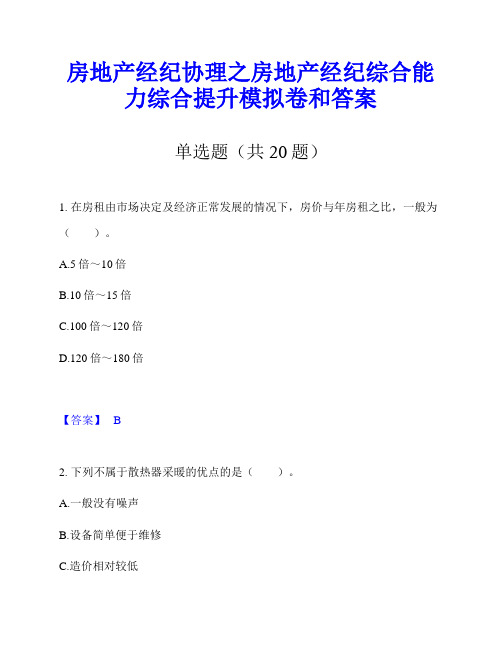 房地产经纪协理之房地产经纪综合能力综合提升模拟卷和答案

单选题（共 20 题）

1. 在房租由市场决定及经济正常发展的情况下，房价与年房租之比，一般为（　　）。

A.5 倍～10 倍

B.10 倍～15 倍

C.100 倍～120 倍

D.120 倍～180 倍

【答案】 B

2. 下列不属于散热器采暖的优点的是（　　）。

A.一般没有噪声

B.设备简单便于维修

C.造价相对较低